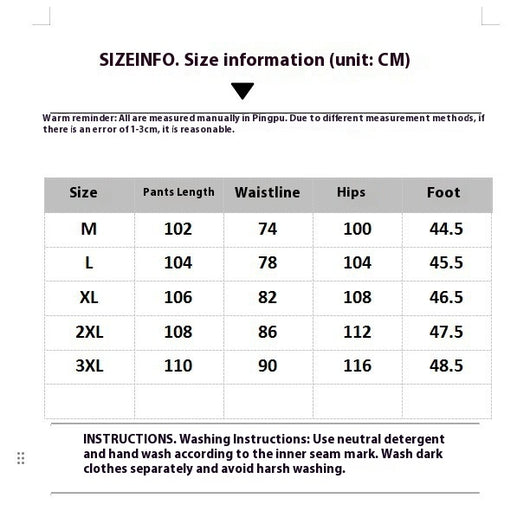 SIZEINFO. Size information (unit: CM)

Warm reminder: All are measured manually in Pingpu. Due to different measurement methods, if there is an error of 1-3cm, it is reasonable.

| Size | Pants Length | Waistline | Hips | Foot |
|---|---|---|---|---|
| M | 102 | 74 | 100 | 44.5 |
| L | 104 | 78 | 104 | 45.5 |
| XL | 106 | 82 | 108 | 46.5 |
| 2XL | 108 | 86 | 112 | 47.5 |
| 3XL | 110 | 90 | 116 | 48.5 |
| | | | | |

INSTRUCTIONS. Washing Instructions: Use neutral detergent and hand wash according to the inner seam mark. Wash dark clothes separately and avoid harsh washing.